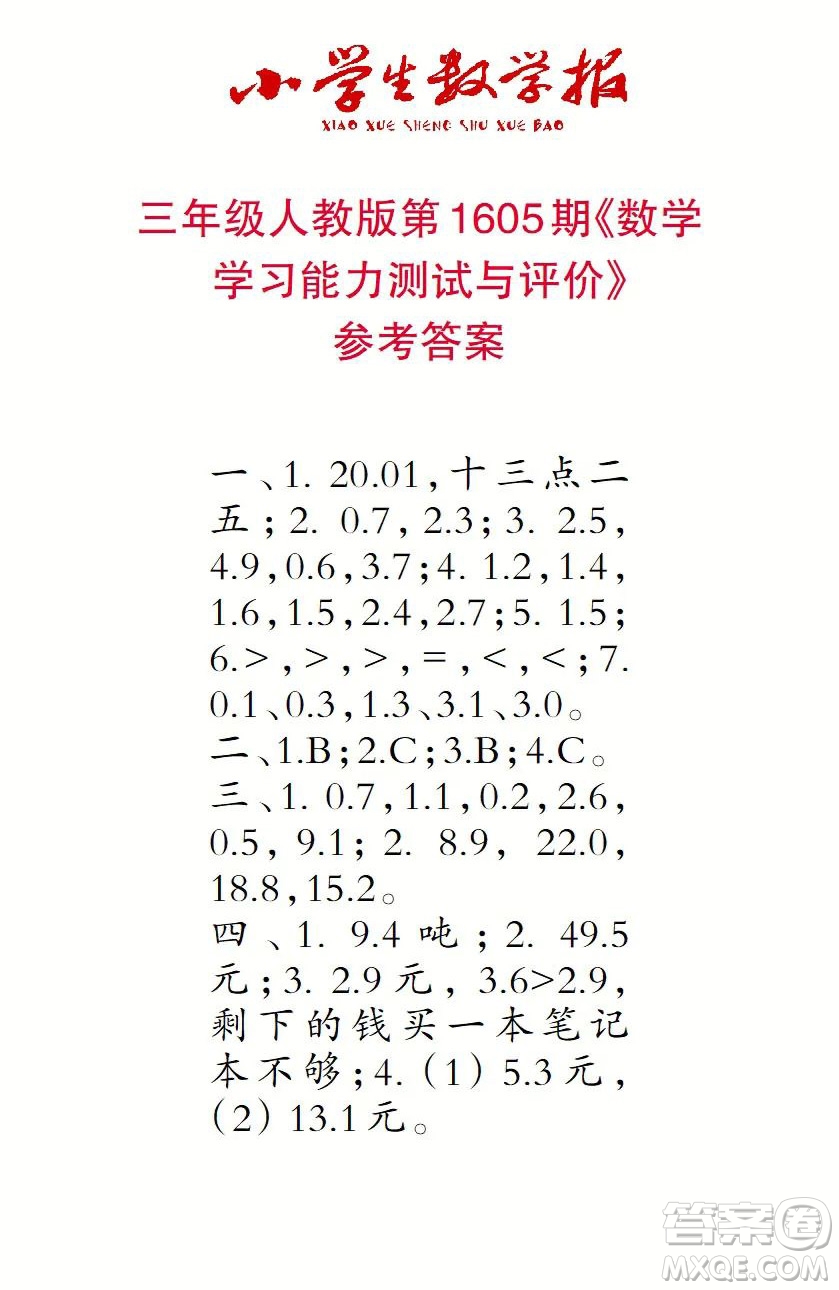 小学生数学报

XIAO XUE SHENG SHU XUE BAO

三年级人教版第1605期《数学学习能力测试与评价》参考答案

一、1. 20.01，十三点二五；2. 0.7，2.3；3. 2.5，4.9，0.6，3.7；4. 1.2，1.4，1.6，1.5，2.4，2.7；5. 1.5；6.>，>，>，=，<，<；7. 0.1、0.3，1.3、3.1、3.0。

二、1.B；2.C；3.B；4.C。

三、1. 0.7，1.1，0.2，2.6，0.5，9.1；2. 8.9，22.0，18.8，15.2。

四、1. 9.4 吨；2. 49.5 元；3. 2.9 元，3.6>2.9，剩下的钱买一本笔记本不够；4.（1）5.3 元，（2）13.1 元。

答案圈 MXQE.COM